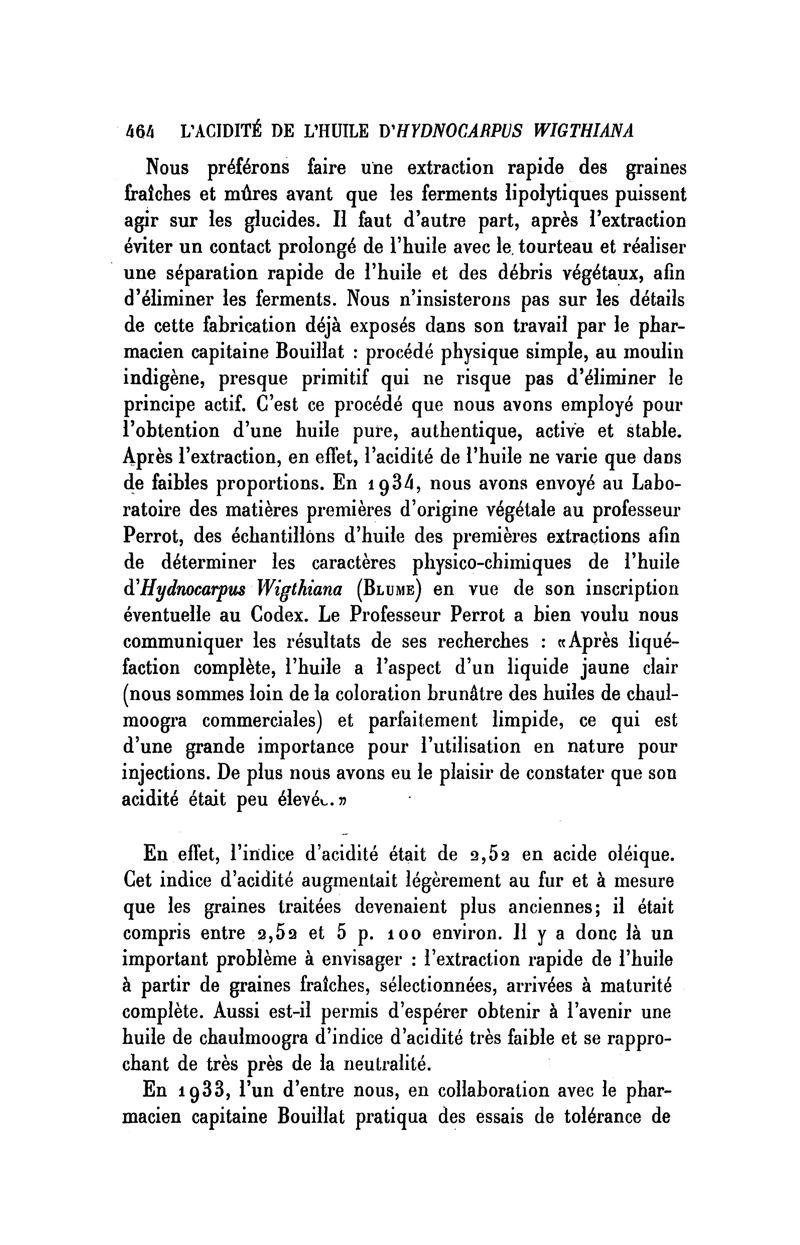 464 L'ACIDITÉ DE L'HUILE D'HYDNOCARPUS WIGTHIANA

Nous préférons faire une extraction rapide des graines fraîches et mûres avant que les ferments lipolytiques puissent agir sur les glucides. Il faut d'autre part, après l'extraction éviter un contact prolongé de l'huile avec le tourteau et réaliser une séparation rapide de l'huile et des débris végétaux, afin d'éliminer les ferments. Nous n'insisterons pas sur les détails de cette fabrication déjà exposés dans son travail par le pharmacien capitaine Bouillat : procédé physique simple, au moulin indigène, presque primitif qui ne risque pas d'éliminer le principe actif. C'est ce procédé que nous avons employé pour l'obtention d'une huile pure, authentique, active et stable. Après l'extraction, en effet, l'acidité de l'huile ne varie que dans de faibles proportions. En 1934, nous avons envoyé au Laboratoire des matières premières d'origine végétale au professeur Perrot, des échantillons d'huile des premières extractions afin de déterminer les caractères physico-chimiques de l'huile d'Hydnocarpus Wigthiana (Blume) en vue de son inscription éventuelle au Codex. Le Professeur Perrot a bien voulu nous communiquer les résultats de ses recherches : «Après liquéfaction complète, l'huile a l'aspect d'un liquide jaune clair (nous sommes loin de la coloration brunâtre des huiles de chaulmoogra commerciales) et parfaitement limpide, ce qui est d'une grande importance pour l'utilisation en nature pour injections. De plus nous avons eu le plaisir de constater que son acidité était peu élevée.»

En effet, l'indice d'acidité était de 2,52 en acide oléique. Cet indice d'acidité augmentait légèrement au fur et à mesure que les graines traitées devenaient plus anciennes; il était compris entre 2,52 et 5 p. 100 environ. Il y a donc là un important problème à envisager : l'extraction rapide de l'huile à partir de graines fraîches, sélectionnées, arrivées à maturité complète. Aussi est-il permis d'espérer obtenir à l'avenir une huile de chaulmoogra d'indice d'acidité très faible et se rapprochant de très près de la neutralité.

En 1933, l'un d'entre nous, en collaboration avec le pharmacien capitaine Bouillat pratiqua des essais de tolérance de